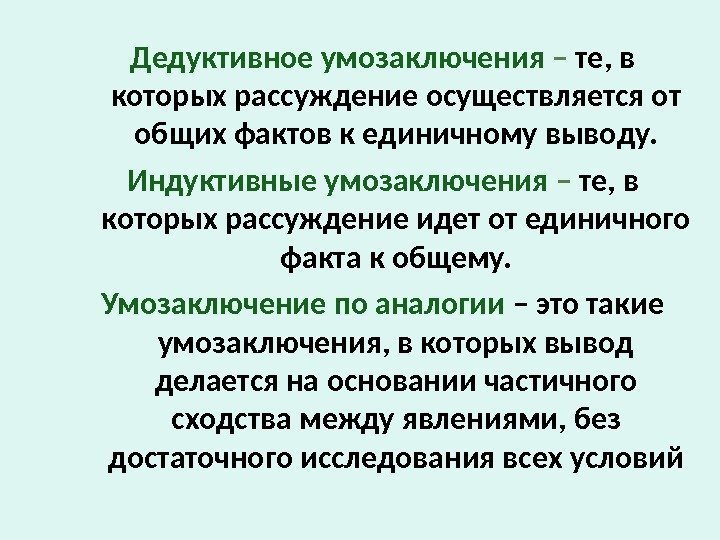 Дедуктивное умозаключения – те, в которых рассуждение осуществляется от общих фактов к единичному выводу.

Индуктивные умозаключения – те, в которых рассуждение идет от единичного факта к общему.

Умозаключение по аналогии – это такие умозаключения, в которых вывод делается на основании частичного сходства между явлениями, без достаточного исследования всех условий